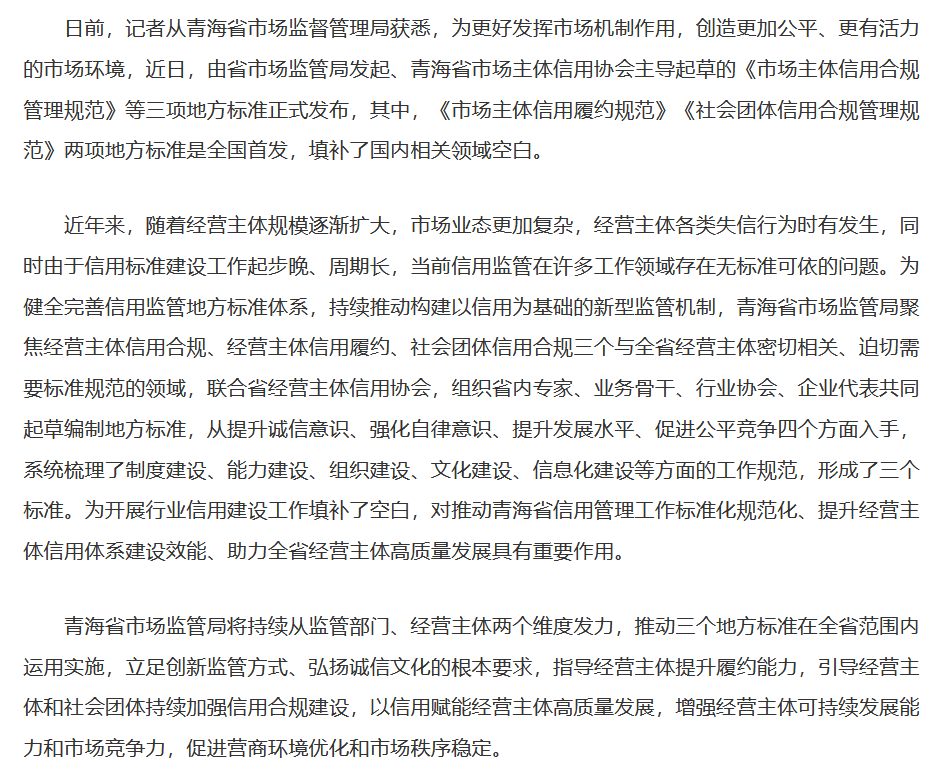 日前，记者从青海省市场监督管理局获悉，为更好发挥市场机制作用，创造更加公平、更有活力的市场环境，近日，由省市场监管局发起、青海省市场主体信用协会主导起草的《市场主体信用合规管理规范》等三项地方标准正式发布，其中，《市场主体信用履约规范》《社会团体信用合规管理规范》两项地方标准是全国首发，填补了国内相关领域空白。

近年来，随着经营主体规模逐渐扩大，市场业态更加复杂，经营主体各类失信行为时有发生，同时由于信用标准建设工作起步晚、周期长，当前信用监管在许多工作领域存在无标准可依的问题。为健全完善信用监管地方标准体系，持续推动构建以信用为基础的新型监管机制，青海省市场监管局聚焦经营主体信用合规、经营主体信用履约、社会团体信用合规三个与全省经营主体密切相关、迫切需要标准规范的领域，联合省经营主体信用协会，组织省内专家、业务骨干、行业协会、企业代表共同起草编制地方标准，从提升诚信意识、强化自律意识、提升发展水平、促进公平竞争四个方面入手，系统梳理了制度建设、能力建设、组织建设、文化建设、信息化建设等方面的工作规范，形成了三个标准。为开展行业信用建设工作填补了空白，对推动青海省信用管理工作标准化规范化、提升经营主体信用体系建设效能、助力全省经营主体高质量发展具有重要作用。

青海省市场监管局将持续从监管部门、经营主体两个维度发力，推动三个地方标准在全省范围内运用实施，立足创新监管方式、弘扬诚信文化的根本要求，指导经营主体提升履约能力，引导经营主体和社会团体持续加强信用合规建设，以信用赋能经营主体高质量发展，增强经营主体可持续发展能力和市场竞争力，促进营商环境优化和市场秩序稳定。